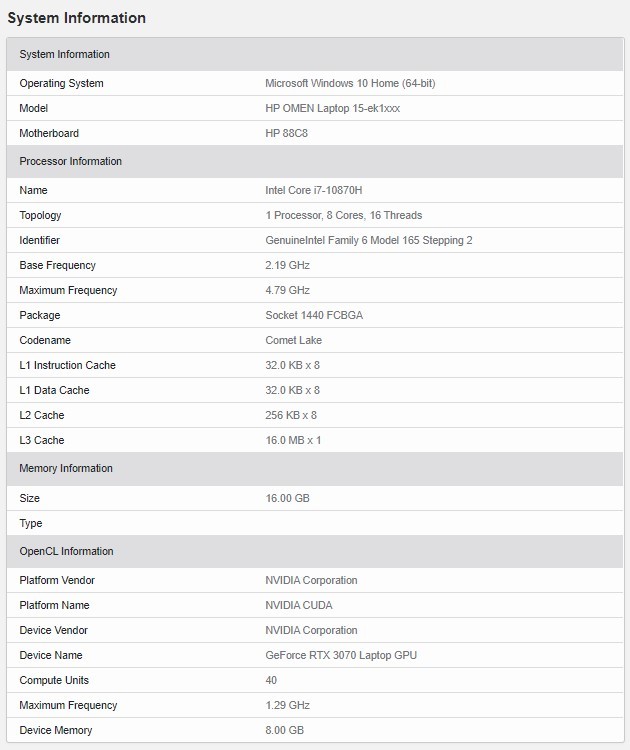 System Information

| System Information | |
|---|---|
| Operating System | Microsoft Windows 10 Home (64-bit) |
| Model | HP OMEN Laptop 15-ek1xxx |
| Motherboard | HP 88C8 |
| Processor Information | |
| Name | Intel Core i7-10870H |
| Topology | 1 Processor, 8 Cores, 16 Threads |
| Identifier | GenuineIntel Family 6 Model 165 Stepping 2 |
| Base Frequency | 2.19 GHz |
| Maximum Frequency | 4.79 GHz |
| Package | Socket 1440 FCBGA |
| Codename | Comet Lake |
| L1 Instruction Cache | 32.0 KB x 8 |
| L1 Data Cache | 32.0 KB x 8 |
| L2 Cache | 256 KB x 8 |
| L3 Cache | 16.0 MB x 1 |
| Memory Information | |
| Size | 16.00 GB |
| Type | |
| OpenCL Information | |
| Platform Vendor | NVIDIA Corporation |
| Platform Name | NVIDIA CUDA |
| Device Vendor | NVIDIA Corporation |
| Device Name | GeForce RTX 3070 Laptop GPU |
| Compute Units | 40 |
| Maximum Frequency | 1.29 GHz |
| Device Memory | 8.00 GB |